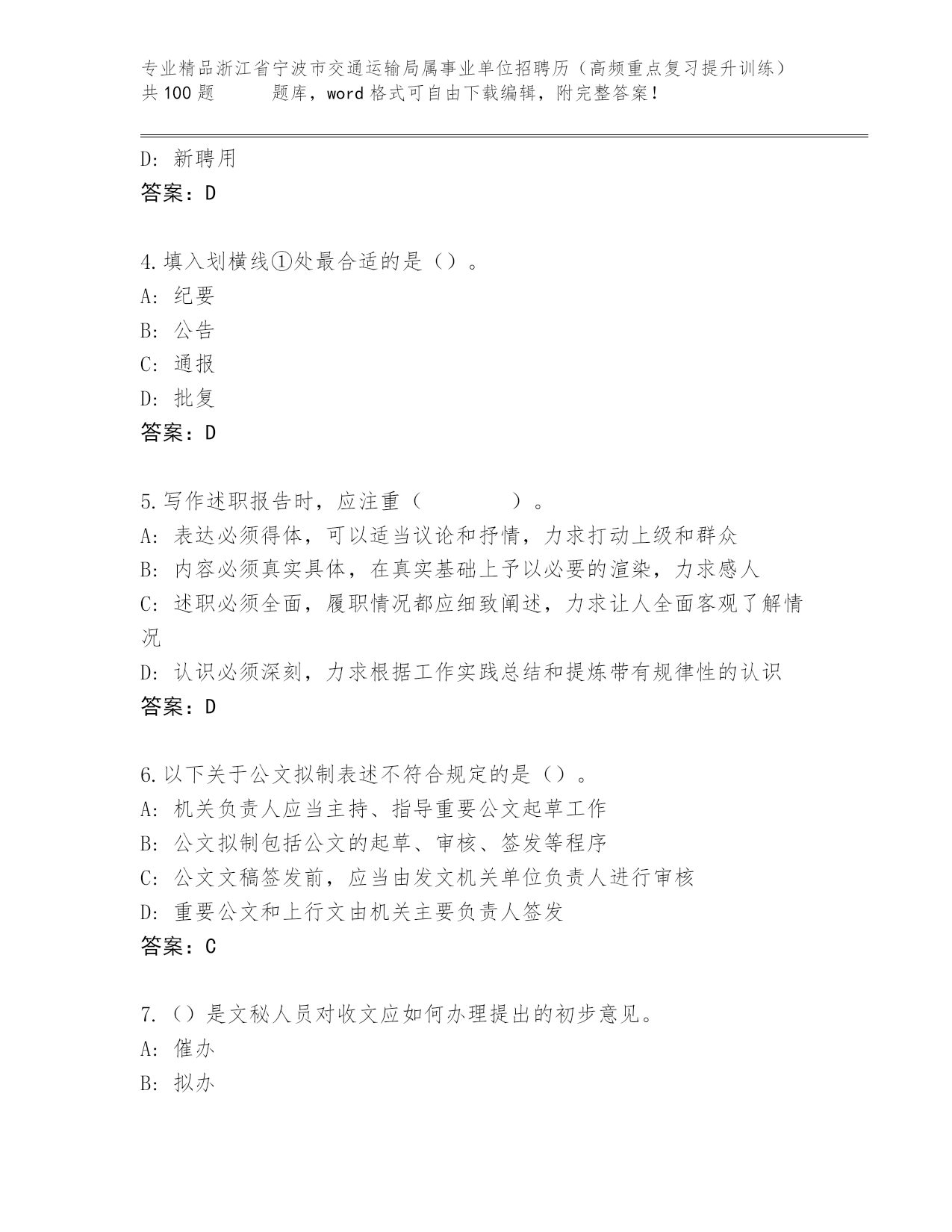 专业精品浙江省宁波市交通运输局属事业单位招聘历（高频重点复习提升训练）共100题 题库，word格式可自由下载编辑，附完整答案！

D：新聘用
答案：D

4.填入划横线①处最合适的是（）。
A：纪要
B：公告
C：通报
D：批复
答案：D

5.写作述职报告时，应注重（ ）。
A：表达必须得体，可以适当议论和抒情，力求打动上级和群众
B：内容必须真实具体，在真实基础上予以必要的渲染，力求感人
C：述职必须全面，履职情况都应细致阐述，力求让人全面客观了解情况
D：认识必须深刻，力求根据工作实践总结和提炼带有规律性的认识
答案：D

6.以下关于公文拟制表述不符合规定的是（）。
A：机关负责人应当主持、指导重要公文起草工作
B：公文拟制包括公文的起草、审核、签发等程序
C：公文文稿签发前，应当由发文机关单位负责人进行审核
D：重要公文和上行文由机关主要负责人签发
答案：C

7.（）是文秘人员对收文应如何办理提出的初步意见。
A：催办
B：拟办